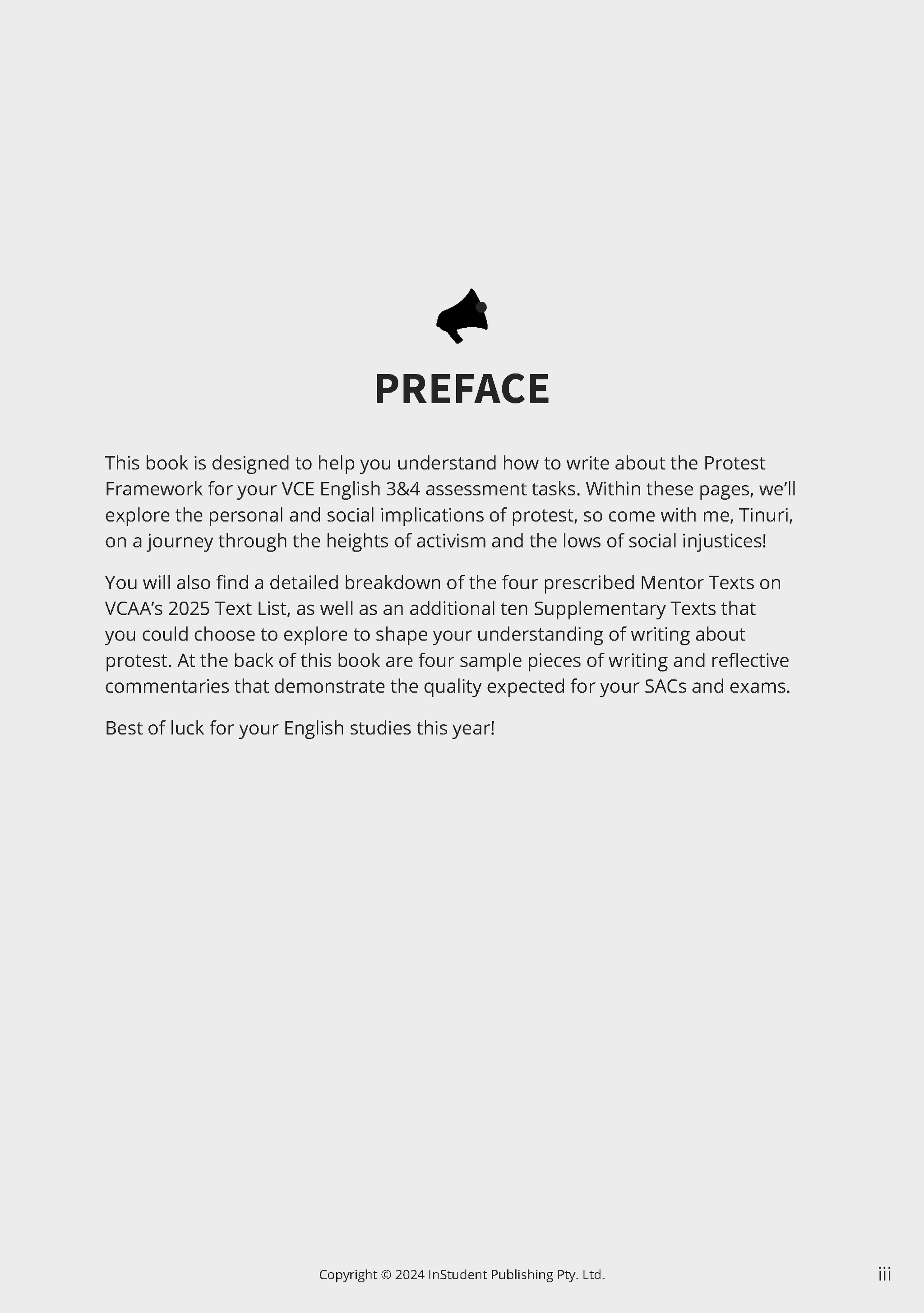 PREFACE

This book is designed to help you understand how to write about the Protest Framework for your VCE English 3&4 assessment tasks. Within these pages, we'll explore the personal and social implications of protest, so come with me, Tinuri, on a journey through the heights of activism and the lows of social injustices!

You will also find a detailed breakdown of the four prescribed Mentor Texts on VCAA's 2025 Text List, as well as an additional ten Supplementary Texts that you could choose to explore to shape your understanding of writing about protest. At the back of this book are four sample pieces of writing and reflective commentaries that demonstrate the quality expected for your SACs and exams.

Best of luck for your English studies this year!

Copyright © 2024 InStudent Publishing Pty. Ltd.

iii